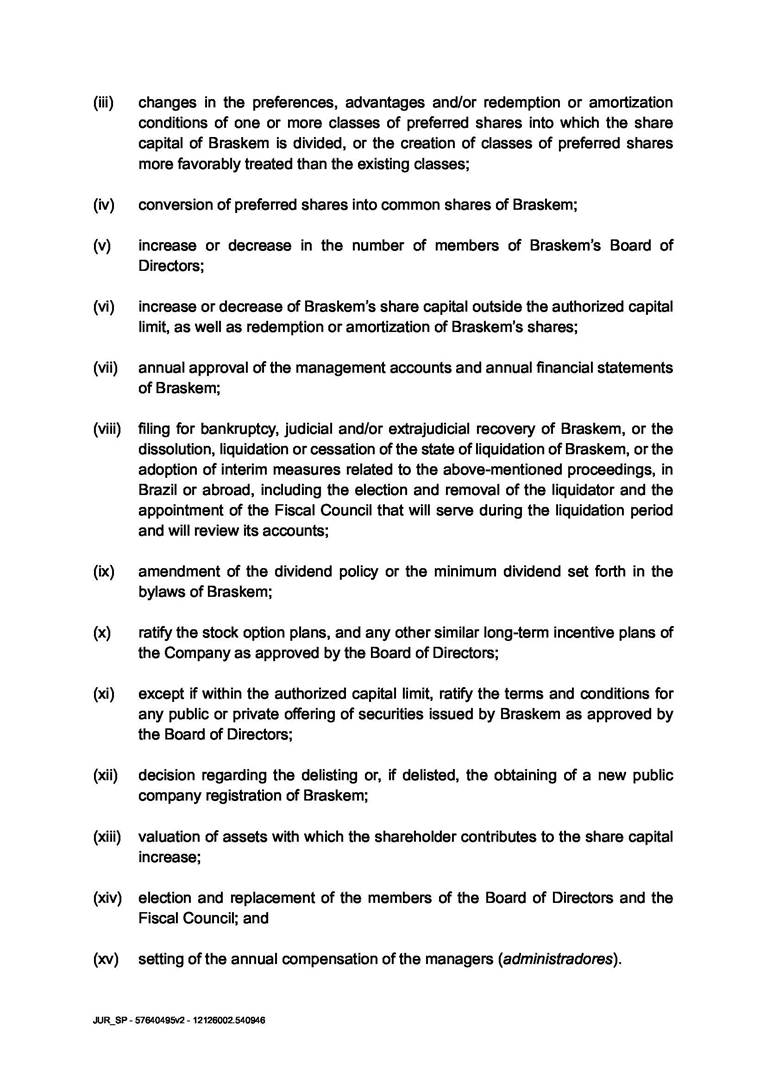 (iii) changes in the preferences, advantages and/or redemption or amortization conditions of one or more classes of preferred shares into which the share capital of Braskem is divided, or the creation of classes of preferred shares more favorably treated than the existing classes;

(iv) conversion of preferred shares into common shares of Braskem;

(v) increase or decrease in the number of members of Braskem's Board of Directors;

(vi) increase or decrease of Braskem's share capital outside the authorized capital limit, as well as redemption or amortization of Braskem's shares;

(vii) annual approval of the management accounts and annual financial statements of Braskem;

(viii) filing for bankruptcy, judicial and/or extrajudicial recovery of Braskem, or the dissolution, liquidation or cessation of the state of liquidation of Braskem, or the adoption of interim measures related to the above-mentioned proceedings, in Brazil or abroad, including the election and removal of the liquidator and the appointment of the Fiscal Council that will serve during the liquidation period and will review its accounts;

(ix) amendment of the dividend policy or the minimum dividend set forth in the bylaws of Braskem;

(x) ratify the stock option plans, and any other similar long-term incentive plans of the Company as approved by the Board of Directors;

(xi) except if within the authorized capital limit, ratify the terms and conditions for any public or private offering of securities issued by Braskem as approved by the Board of Directors;

(xii) decision regarding the delisting or, if delisted, the obtaining of a new public company registration of Braskem;

(xiii) valuation of assets with which the shareholder contributes to the share capital increase;

(xiv) election and replacement of the members of the Board of Directors and the Fiscal Council; and

(xv) setting of the annual compensation of the managers (administradores).

JUR_SP - 57640495v2 - 12126002.540946